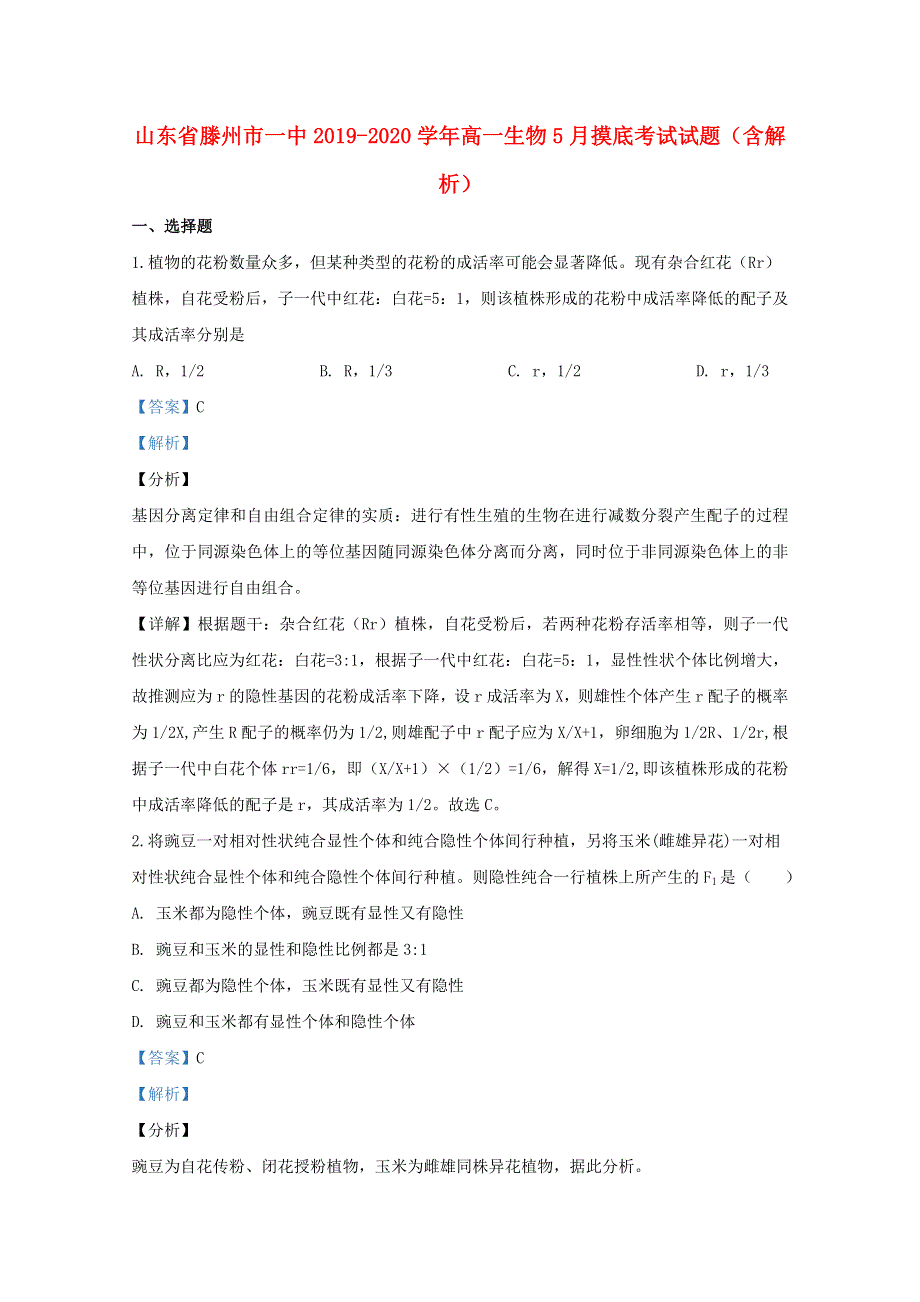 山东省滕州市一中2019-2020学年高一生物5月摸底考试试题（含解析）

一、选择题

1.植物的花粉数量众多，但某种类型的花粉的成活率可能会显著降低。现有杂合红花（Rr）植株，自花受粉后，子一代中红花：白花=5：1，则该植株形成的花粉中成活率降低的配子及其成活率分别是

A. R，1/2　　B. R，1/3　　C. r，1/2　　D. r，1/3

【答案】C

【解析】

【分析】

基因分离定律和自由组合定律的实质：进行有性生殖的生物在进行减数分裂产生配子的过程中，位于同源染色体上的等位基因随同源染色体分离而分离，同时位于非同源染色体上的非等位基因进行自由组合。

【详解】根据题干：杂合红花（Rr）植株，自花受粉后，若两种花粉存活率相等，则子一代性状分离比应为红花：白花=3:1，根据子一代中红花：白花=5：1，显性性状个体比例增大，故推测应为r的隐性基因的花粉成活率下降，设r成活率为X，则雄性个体产生r配子的概率为1/2X,产生R配子的概率仍为1/2,则雄配子中r配子应为X/X+1，卵细胞为1/2R、1/2r,根据子一代中白花个体rr=1/6，即（X/X+1）×（1/2）=1/6，解得X=1/2,即该植株形成的花粉中成活率降低的配子是r，其成活率为1/2。故选C。

2.将豌豆一对相对性状纯合显性个体和纯合隐性个体间行种植，另将玉米(雌雄异花)一对相对性状纯合显性个体和纯合隐性个体间行种植。则隐性纯合一行植株上所产生的$F_1$是（　　）

A. 玉米都为隐性个体，豌豆既有显性又有隐性

B. 豌豆和玉米的显性和隐性比例都是3:1

C. 豌豆都为隐性个体，玉米既有显性又有隐性

D. 豌豆和玉米都有显性个体和隐性个体

【答案】C

【解析】

【分析】

豌豆为自花传粉、闭花授粉植物，玉米为雌雄同株异花植物，据此分析。